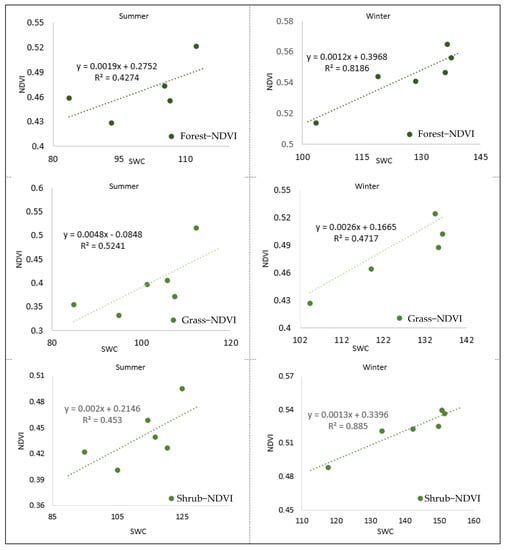 Summer

0.55
0.52
0.49
0.46
0.43
0.4

NDVI

y = 0.0019x + 0.2752
R² = 0.4274

Forest–NDVI

80
95
110
SWC

Winter

0.58
0.56
0.54
0.52
0.5

NDVI

y = 0.0012x + 0.3968
R² = 0.8186

Forest–NDVI

100
115
130
145
SWC

Summer

0.6
0.55
0.5
0.45
0.4
0.35
0.3

NDVI

y = 0.0048x - 0.0848
R² = 0.5241

Grass–NDVI

80
100
120
SWC

Winter

0.55
0.52
0.49
0.46
0.43
0.4

NDVI

y = 0.0026x + 0.1665
R² = 0.4717

Grass–NDVI

102
112
122
132
142
SWC

Summer

0.51
0.48
0.45
0.42
0.39
0.36

NDVI

y = 0.002x + 0.2146
R² = 0.453

Shrub–NDVI

85
105
125
SWC

Winter

0.57
0.54
0.51
0.48
0.45

NDVI

y = 0.0013x + 0.3396
R² = 0.885

Shrub–NDVI

110
120
130
140
150
160
SWC